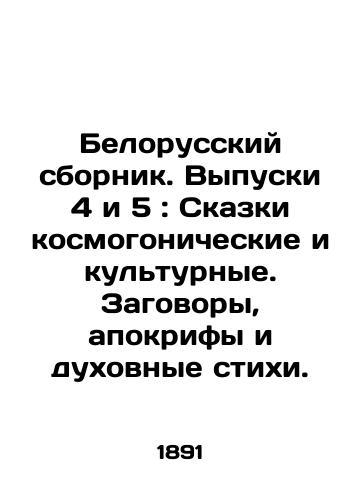 Белорусский сборник. Выпуски 4 и 5 : Сказки космогонические и культурные. Заговоры, апокрифы и духовные стихи.

1891